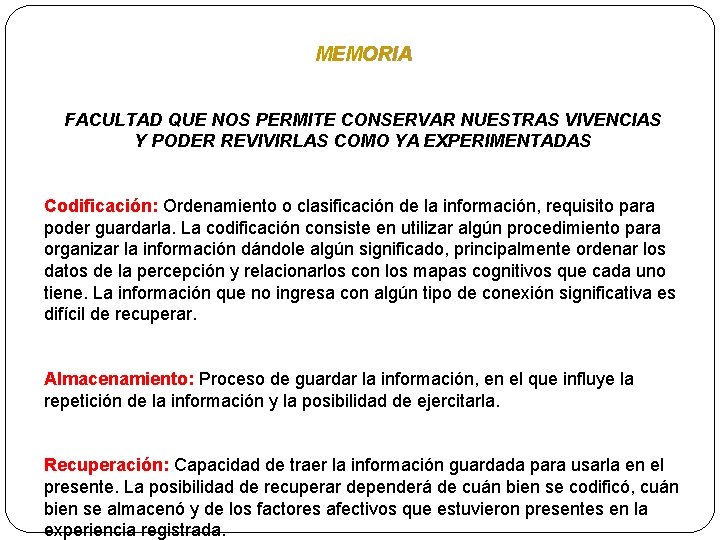 MEMORIA

FACULTAD QUE NOS PERMITE CONSERVAR NUESTRAS VIVENCIAS Y PODER REVIVIRLAS COMO YA EXPERIMENTADAS

Codificación: Ordenamiento o clasificación de la información, requisito para poder guardarla. La codificación consiste en utilizar algún procedimiento para organizar la información dándole algún significado, principalmente ordenar los datos de la percepción y relacionarlos con los mapas cognitivos que cada uno tiene. La información que no ingresa con algún tipo de conexión significativa es difícil de recuperar.

Almacenamiento: Proceso de guardar la información, en el que influye la repetición de la información y la posibilidad de ejercitarla.

Recuperación: Capacidad de traer la información guardada para usarla en el presente. La posibilidad de recuperar dependerá de cuán bien se codificó, cuán bien se almacenó y de los factores afectivos que estuvieron presentes en la experiencia registrada.